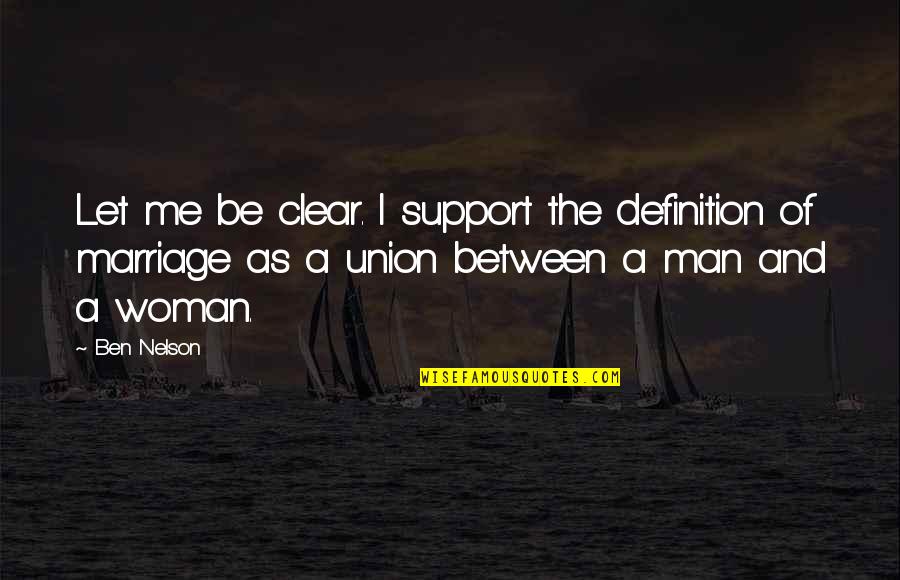 Let me be clear. I support the definition of marriage as a union between a man and a woman.

~ Ben Nelson

WISEFAMOUSQUOTES.COM